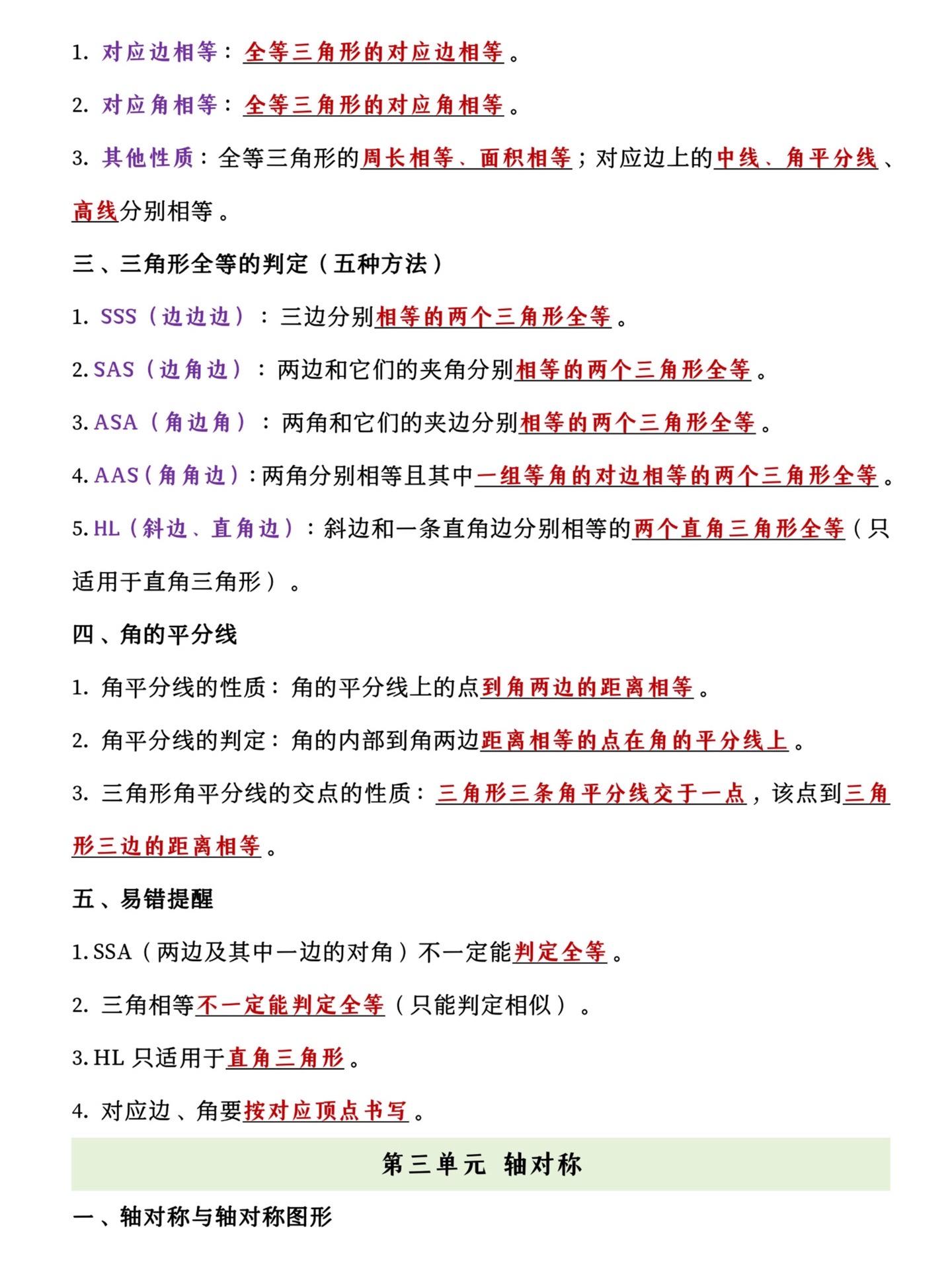 1.对应边相等：全等三角形的对应边相等。

2.对应角相等：全等三角形的对应角相等。

3.其他性质：全等三角形的周长相等、面积相等；对应边上的中线、角平分线、高线分别相等。

三、三角形全等的判定（五种方法）

1.SSS（边边边）：三边分别相等的两个三角形全等。

2.SAS（边角边）：两边和它们的夹角分别相等的两个三角形全等。

3.ASA（角边角）：两角和它们的夹边分别相等的两个三角形全等。

4.AAS（角角边）：两角分别相等且其中一组等角的对边相等的两个三角形全等。

5.HL（斜边、直角边）：斜边和一条直角边分别相等的两个直角三角形全等（只适用于直角三角形）。

四、角的平分线

1.角平分线的性质：角的平分线上的点到角两边的距离相等。

2.角平分线的判定：角的内部到角两边距离相等的点在角的平分线上。

3.三角形角平分线的交点的性质：三角形三条角平分线交于一点，该点到三角形三边的距离相等。

五、易错提醒

1.SSA（两边及其中一边的对角）不一定能判定全等。

2.三角相等不一定能判定全等（只能判定相似）。

3.HL只适用于直角三角形。

4.对应边、角要按对应顶点书写。

第三单元 轴对称

一、轴对称与轴对称图形